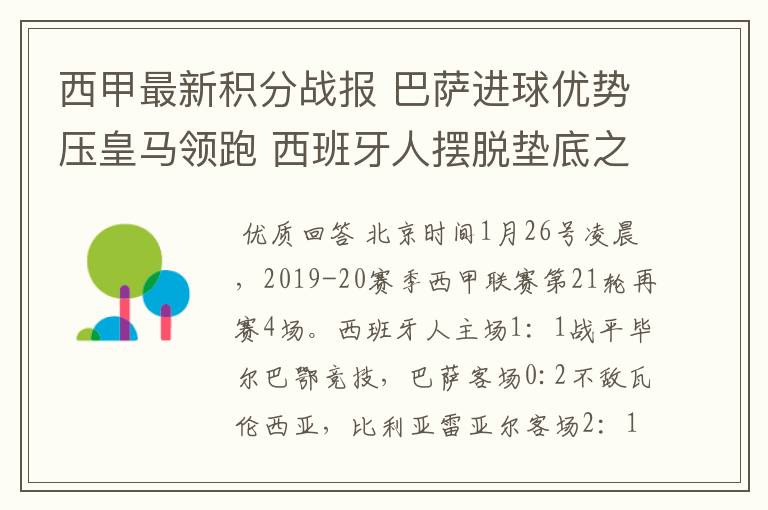 西甲最新积分战报 巴萨进球优势压皇马领跑 西班牙人摆脱垫底之

优质回答 北京时间1月26号凌晨，2019-20赛季西甲联赛第21轮再赛4场。西班牙人主场1：1战平毕尔巴鄂竞技，巴萨客场0：2不敌瓦伦西亚，比利亚雷亚尔客场2：1